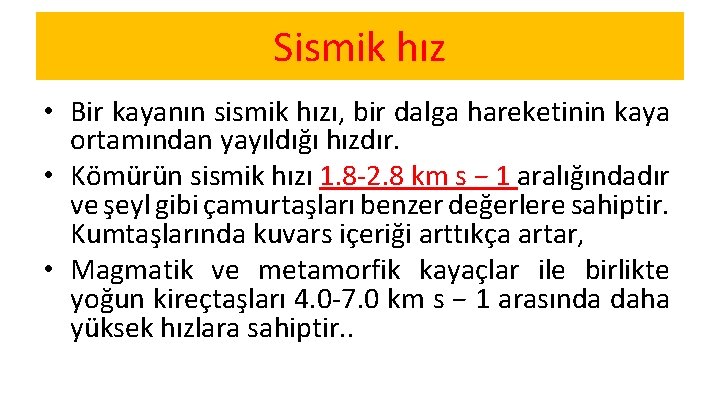 Sismik hız

• Bir kayanın sismik hızı, bir dalga hareketinin kaya ortamından yayıldığı hızdır.
• Kömürün sismik hızı 1.8-2.8 km s − 1 aralığındadır ve şeyl gibi çamurtaşları benzer değerlere sahiptir. Kumtaşlarında kuvars içeriği arttıkça artar,
• Magmatik ve metamorfik kayaçlar ile birlikte yoğun kireçtaşları 4.0-7.0 km s − 1 arasında daha yüksek hızlara sahiptir..